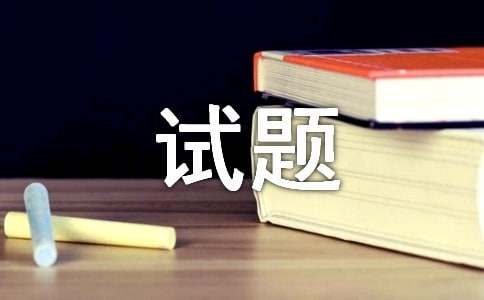 试题